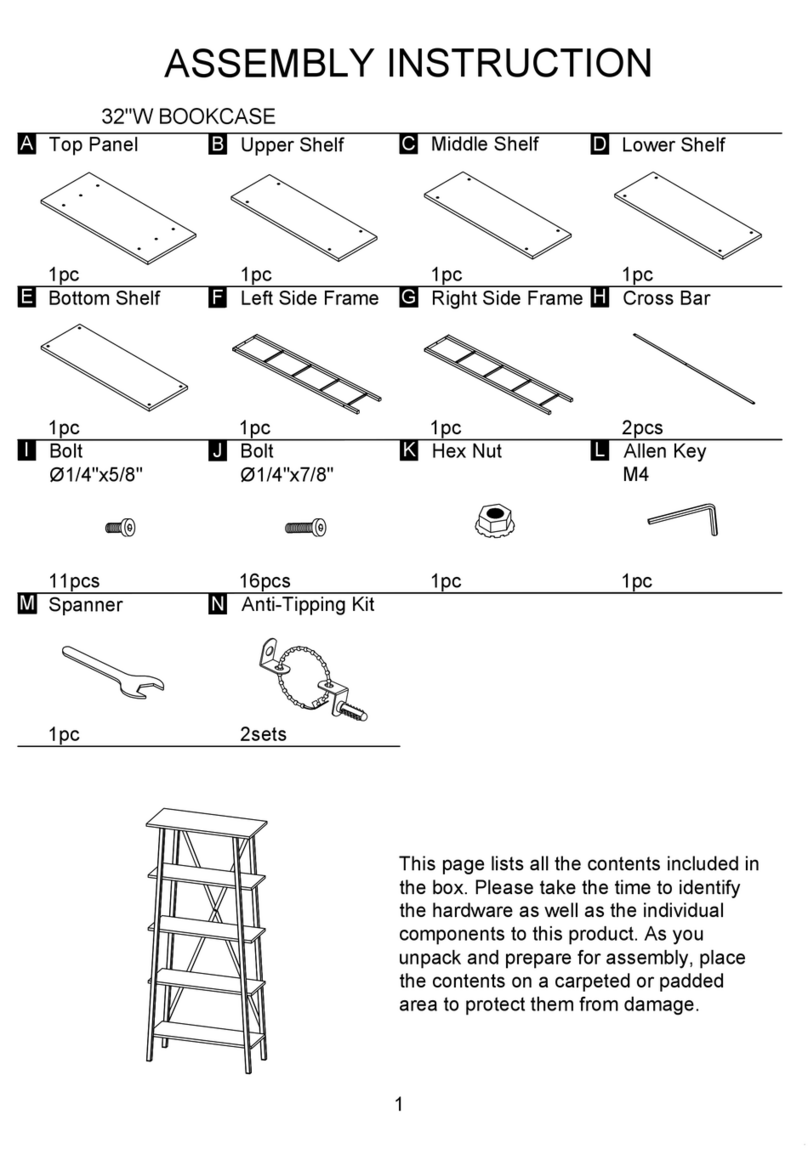 ASSEMBLY INSTRUCTION

32"W BOOKCASE

A Top Panel
1pc

B Upper Shelf
1pc

C Middle Shelf
1pc

D Lower Shelf
1pc

E Bottom Shelf
1pc

F Left Side Frame
1pc

G Right Side Frame
1pc

H Cross Bar
2pcs

I Bolt
Ø1/4"x5/8"
11pcs

J Bolt
Ø1/4"x7/8"
16pcs

K Hex Nut
1pc

L Allen Key
M4
1pc

M Spanner
1pc

N Anti-Tipping Kit
2sets

This page lists all the contents included in the box. Please take the time to identify the hardware as well as the individual components to this product. As you unpack and prepare for assembly, place the contents on a carpeted or padded area to protect them from damage.

1